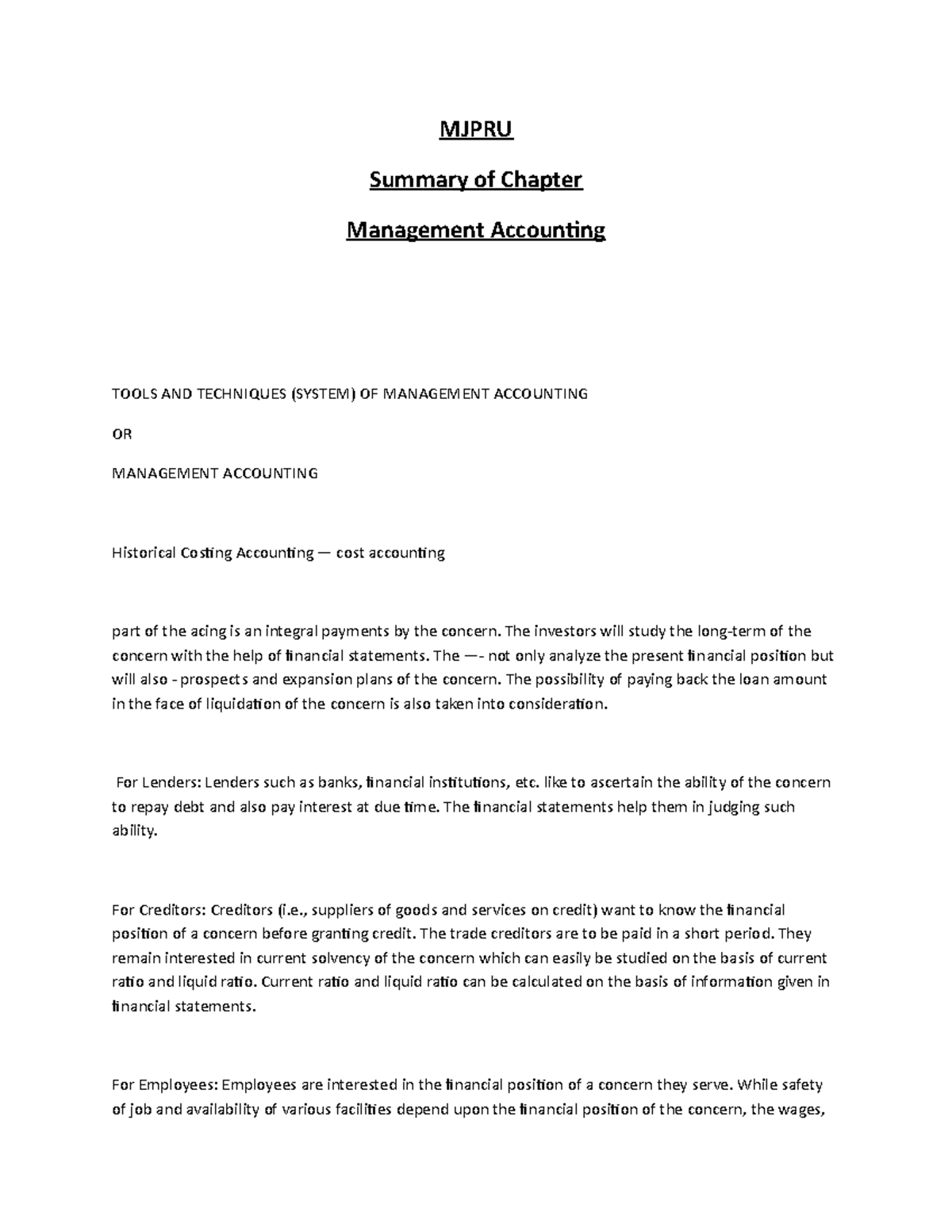 MJPRU

Summary of Chapter

Management Accounting

TOOLS AND TECHNIQUES (SYSTEM) OF MANAGEMENT ACCOUNTING

OR

MANAGEMENT ACCOUNTING

Historical Costing Accounting — cost accounting

part of the acing is an integral payments by the concern. The investors will study the long-term of the concern with the help of financial statements. The —- not only analyze the present financial position but will also - prospects and expansion plans of the concern. The possibility of paying back the loan amount in the face of liquidation of the concern is also taken into consideration.

For Lenders: Lenders such as banks, financial institutions, etc. like to ascertain the ability of the concern to repay debt and also pay interest at due time. The financial statements help them in judging such ability.

For Creditors: Creditors (i.e., suppliers of goods and services on credit) want to know the financial position of a concern before granting credit. The trade creditors are to be paid in a short period. They remain interested in current solvency of the concern which can easily be studied on the basis of current ratio and liquid ratio. Current ratio and liquid ratio can be calculated on the basis of information given in financial statements.

For Employees: Employees are interested in the financial position of a concern they serve. While safety of job and availability of various facilities depend upon the financial position of the concern, the wages,